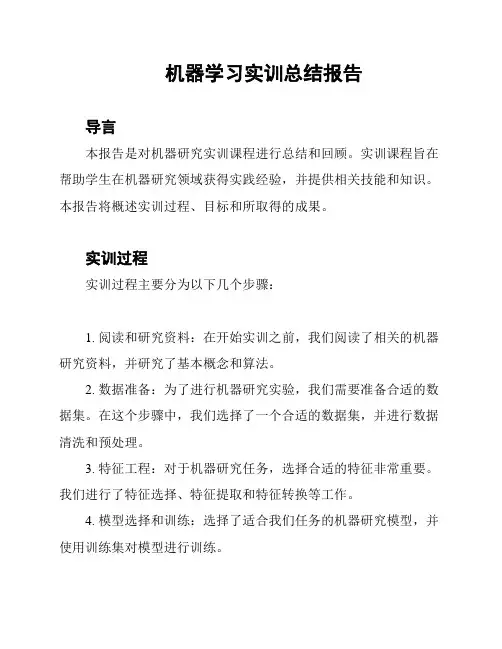 机器学习实训总结报告

导言

本报告是对机器研究实训课程进行总结和回顾。实训课程旨在帮助学生在机器研究领域获得实践经验，并提供相关技能和知识。本报告将概述实训过程、目标和所取得的成果。

实训过程

实训过程主要分为以下几个步骤：

1. 阅读和研究资料：在开始实训之前，我们阅读了相关的机器研究资料，并研究了基本概念和算法。

2. 数据准备：为了进行机器研究实验，我们需要准备合适的数据集。在这个步骤中，我们选择了一个合适的数据集，并进行数据清洗和预处理。

3. 特征工程：对于机器研究任务，选择合适的特征非常重要。我们进行了特征选择、特征提取和特征转换等工作。

4. 模型选择和训练：选择了适合我们任务的机器研究模型，并使用训练集对模型进行训练。